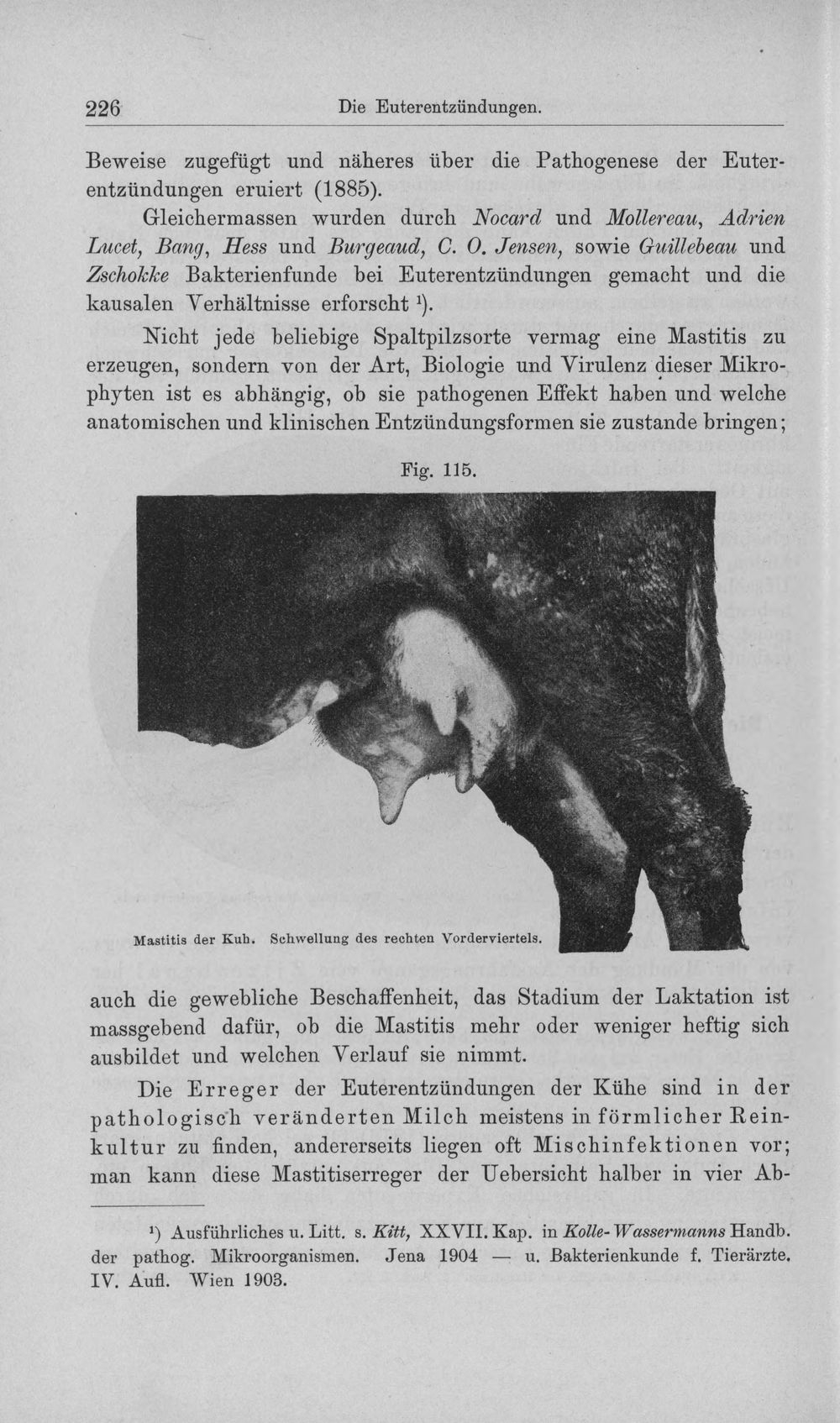 226 Die Euterentzündungen.

Beweise zugefügt und näheres über die Pathogenese der Euterentzündungen eruiert (1885).

Gleichermassen wurden durch Nocard und Mollereau, Adrien Lucet, Bang, Hess und Burgeaud, C. O. Jensen, sowie Guillebeau und Zschokke Bakterienfunde bei Euterentzündungen gemacht und die kausalen Verhältnisse erforscht $^{1}$).

Nicht jede beliebige Spaltpilzsorte vermag eine Mastitis zu erzeugen, sondern von der Art, Biologie und Virulenz dieser Mikrophyten ist es abhängig, ob sie pathogenen Effekt haben und welche anatomischen und klinischen Entzündungsformen sie zustande bringen;

Fig. 115.

Mastitis der Kuh. Schwellung des rechten Vorderviertels.

auch die gewebliche Beschaffenheit, das Stadium der Laktation ist massgebend dafür, ob die Mastitis mehr oder weniger heftig sich ausbildet und welchen Verlauf sie nimmt.

Die Erreger der Euterentzündungen der Kühe sind in der pathologisch veränderten Milch meistens in förmlicher Reinkultur zu finden, andererseits liegen oft Mischinfektionen vor; man kann diese Mastitiserreger der Uebersicht halber in vier Ab-

$^{1}$) Ausführliches u. Litt. s. Kitt, XXVII. Kap. in Kolle-Wassermanns Handb. der pathog. Mikroorganismen. Jena 1904 — u. Bakterienkunde f. Tierärzte. IV. Aufl. Wien 1903.